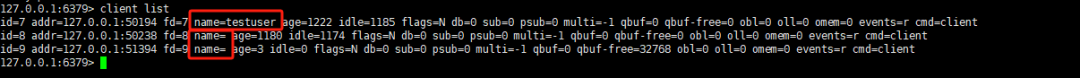 127.0.0.1:6379> client list
id=7 addr=127.0.0.1:50194 fd=7 name=testuser age=1222 idle=1185 flags=N db=0 sub=0 psub=0 multi=-1 qbuf=0 qbuf-free=0 obl=0 oll=0 omem=0 events=r cmd=client
id=8 addr=127.0.0.1:50238 fd=8 name= age=1180 idle=1174 flags=N db=0 sub=0 psub=0 multi=-1 qbuf=0 qbuf-free=0 obl=0 oll=0 omem=0 events=r cmd=client
id=9 addr=127.0.0.1:51394 fd=9 name= age=3 idle=0 flags=N db=0 sub=0 psub=0 multi=-1 qbuf=0 qbuf-free=32768 obl=0 oll=0 omem=0 events=r cmd=client
127.0.0.1:6379>